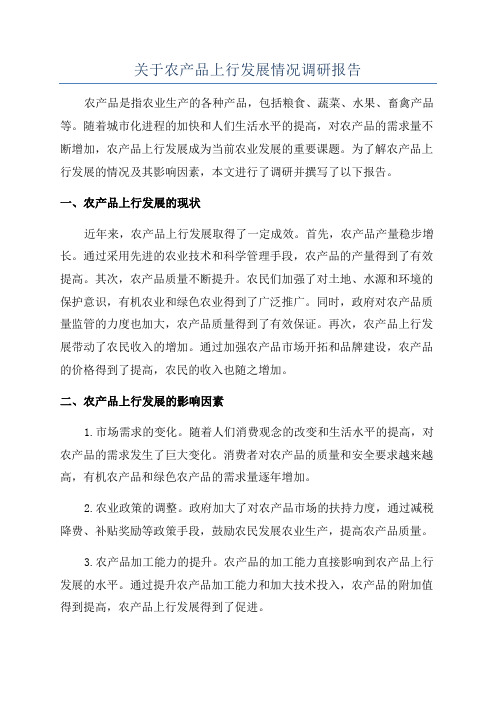 关于农产品上行发展情况调研报告

农产品是指农业生产的各种产品，包括粮食、蔬菜、水果、畜禽产品等。随着城市化进程的加快和人们生活水平的提高，对农产品的需求量不断增加，农产品上行发展成为当前农业发展的重要课题。为了解农产品上行发展的情况及其影响因素，本文进行了调研并撰写了以下报告。

一、农产品上行发展的现状

近年来，农产品上行发展取得了一定成效。首先，农产品产量稳步增长。通过采用先进的农业技术和科学管理手段，农产品的产量得到了有效提高。其次，农产品质量不断提升。农民们加强了对土地、水源和环境的保护意识，有机农业和绿色农业得到了广泛推广。同时，政府对农产品质量监管的力度也加大，农产品质量得到了有效保证。再次，农产品上行发展带动了农民收入的增加。通过加强农产品市场开拓和品牌建设，农产品的价格得到了提高，农民的收入也随之增加。

二、农产品上行发展的影响因素

1.市场需求的变化。随着人们消费观念的改变和生活水平的提高，对农产品的需求发生了巨大变化。消费者对农产品的质量和安全要求越来越高，有机农产品和绿色农产品的需求量逐年增加。

2.农业政策的调整。政府加大了对农产品市场的扶持力度，通过减税降费、补贴奖励等政策手段，鼓励农民发展农业生产，提高农产品质量。

3.农产品加工能力的提升。农产品的加工能力直接影响到农产品上行发展的水平。通过提升农产品加工能力和加大技术投入，农产品的附加值得到提高，农产品上行发展得到了促进。